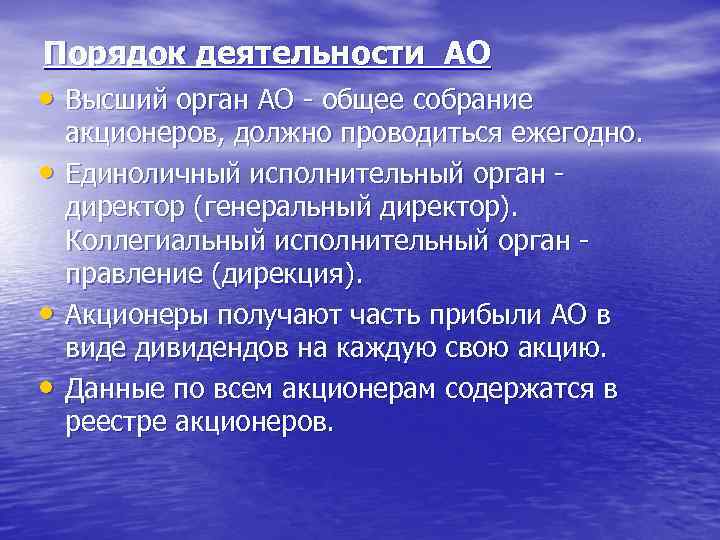 Порядок деятельности АО

• Высший орган АО - общее собрание акционеров, должно проводиться ежегодно.
• Единоличный исполнительный орган - директор (генеральный директор). Коллегиальный исполнительный орган - правление (дирекция).
• Акционеры получают часть прибыли АО в виде дивидендов на каждую свою акцию.
• Данные по всем акционерам содержатся в реестре акционеров.